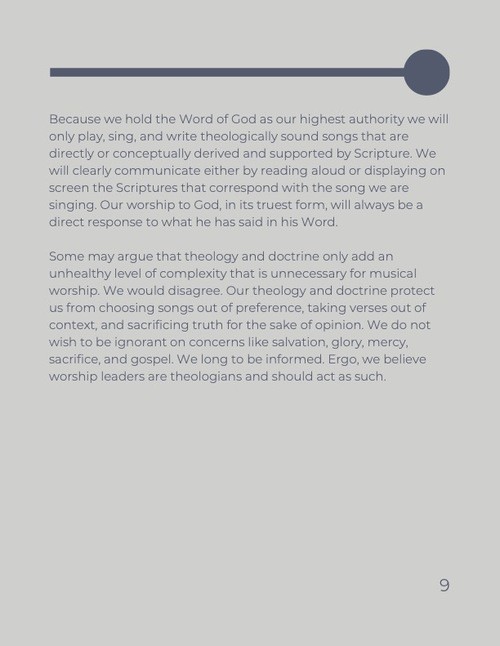 Because we hold the Word of God as our highest authority we will only play, sing, and write theologically sound songs that are directly or conceptually derived and supported by Scripture. We will clearly communicate either by reading aloud or displaying on screen the Scriptures that correspond with the song we are singing. Our worship to God, in its truest form, will always be a direct response to what he has said in his Word.

Some may argue that theology and doctrine only add an unhealthy level of complexity that is unnecessary for musical worship. We would disagree. Our theology and doctrine protect us from choosing songs out of preference, taking verses out of context, and sacrificing truth for the sake of opinion. We do not wish to be ignorant on concerns like salvation, glory, mercy, sacrifice, and gospel. We long to be informed. Ergo, we believe worship leaders are theologians and should act as such.

9